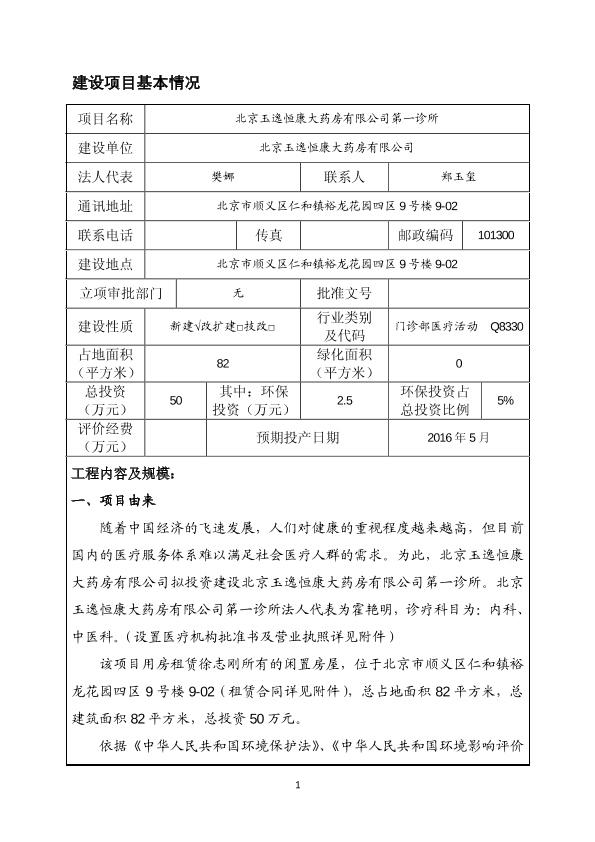 建设项目基本情况

| 项目名称 | 北京玉逸恒康大药房有限公司第一诊所 | | | | |
|---|---|---|---|---|---|
| 建设单位 | 北京玉逸恒康大药房有限公司 | | | | |
| 法人代表 | 樊娜 | | 联系人 | 郑玉玺 | |
| 通讯地址 | 北京市顺义区仁和镇裕龙花园四区 9 号楼 9-02 | | | | |
| 联系电话 | | 传真 | | 邮政编码 | 101300 |
| 建设地点 | 北京市顺义区仁和镇裕龙花园四区 9 号楼 9-02 | | | | |
| 立项审批部门 | 无 | | 批准文号 | | |
| 建设性质 | 新建√改扩建□技改□ | | 行业类别及代码 | 门诊部医疗活动 Q8330 | |
| 占地面积（平方米） | 82 | | 绿化面积（平方米） | 0 | |
| 总投资（万元） | 50 | 其中：环保投资（万元） | 2.5 | 环保投资占总投资比例 | 5% |
| 评价经费（万元） | | 预期投产日期 | | 2016 年 5 月 | |

工程内容及规模：

一、项目由来

随着中国经济的飞速发展，人们对健康的重视程度越来越高，但目前国内的医疗服务体系难以满足社会医疗人群的需求。为此，北京玉逸恒康大药房有限公司拟投资建设北京玉逸恒康大药房有限公司第一诊所。北京玉逸恒康大药房有限公司第一诊所法人代表为霍艳明，诊疗科目为：内科、中医科。（设置医疗机构批准书及营业执照详见附件）

该项目用房租赁徐志刚所有的闲置房屋，位于北京市顺义区仁和镇裕龙花园四区 9 号楼 9-02（租赁合同详见附件），总占地面积 82 平方米，总建筑面积 82 平方米，总投资 50 万元。

依据《中华人民共和国环境保护法》、《中华人民共和国环境影响评价

1